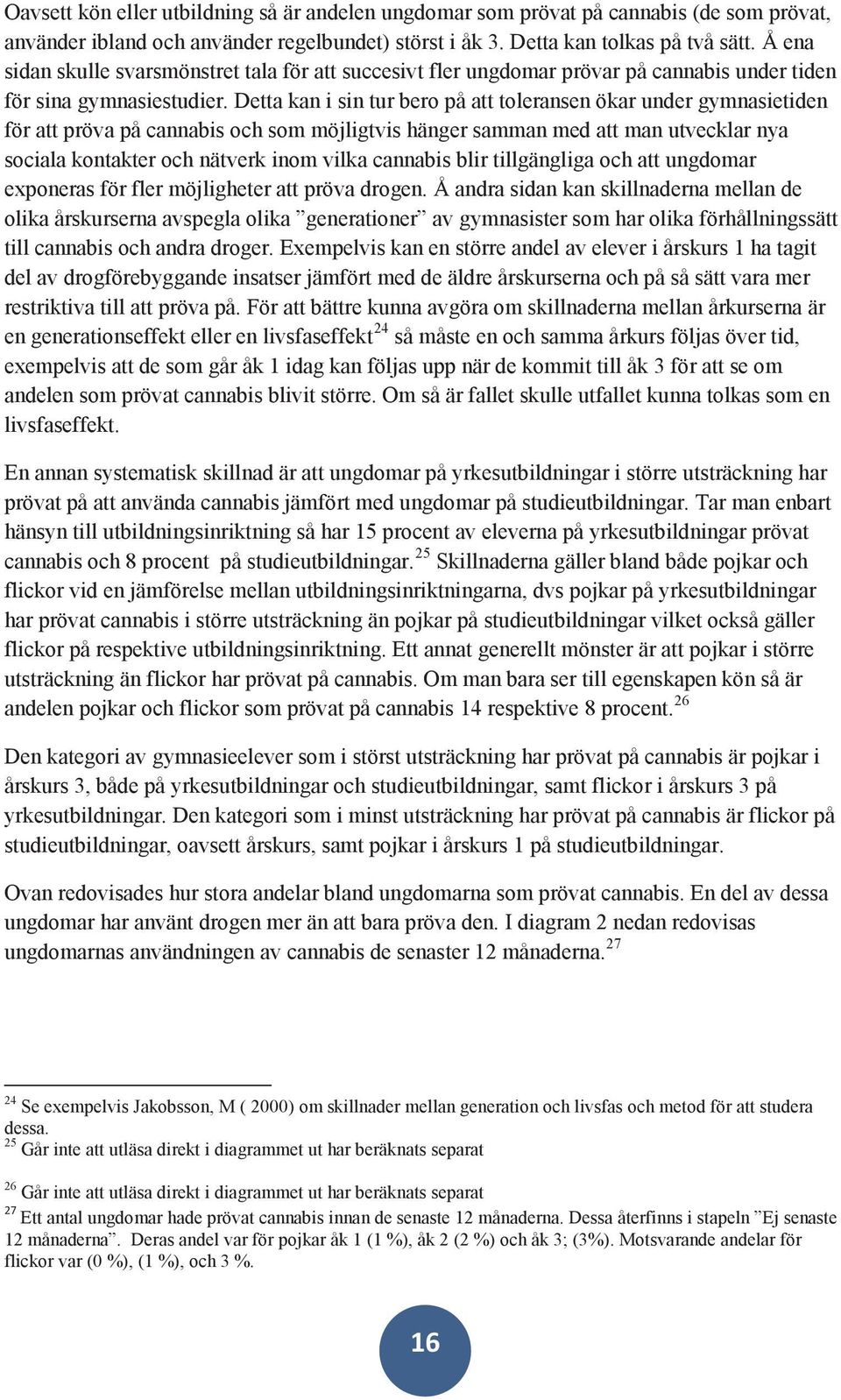 Oavsett kön eller utbildning så är andelen ungdomar som prövat på cannabis (de som prövat, använder ibland och använder regelbundet) störst i åk 3. Detta kan tolkas på två sätt. Å ena sidan skulle svarsmönstret tala för att succesivt fler ungdomar prövar på cannabis under tiden för sina gymnasiestudier. Detta kan i sin tur bero på att toleransen ökar under gymnasietiden för att pröva på cannabis och som möjligtvis hänger samman med att man utvecklar nya sociala kontakter och nätverk inom vilka cannabis blir tillgängliga och att ungdomar exponeras för fler möjligheter att pröva drogen. Å andra sidan kan skillnaderna mellan de olika årskurserna avspegla olika ”generationer” av gymnasister som har olika förhållningssätt till cannabis och andra droger. Exempelvis kan en större andel av elever i årskurs 1 ha tagit del av drogförebyggande insatser jämfört med de äldre årskurserna och på så sätt vara mer restriktiva till att pröva på. För att bättre kunna avgöra om skillnaderna mellan årkurserna är en generationseffekt eller en livsfaseffekt$^{24}$ så måste en och samma årkurs följas över tid, exempelvis att de som går åk 1 idag kan följas upp när de kommit till åk 3 för att se om andelen som prövat cannabis blivit större. Om så är fallet skulle utfallet kunna tolkas som en livsfaseffekt.

En annan systematisk skillnad är att ungdomar på yrkesutbildningar i större utsträckning har prövat på att använda cannabis jämfört med ungdomar på studieutbildningar. Tar man enbart hänsyn till utbildningsinriktning så har 15 procent av eleverna på yrkesutbildningar prövat cannabis och 8 procent på studieutbildningar.$^{25}$ Skillnaderna gäller bland både pojkar och flickor vid en jämförelse mellan utbildningsinriktningarna, dvs pojkar på yrkesutbildningar har prövat cannabis i större utsträckning än pojkar på studieutbildningar vilket också gäller flickor på respektive utbildningsinriktning. Ett annat generellt mönster är att pojkar i större utsträckning än flickor har prövat på cannabis. Om man bara ser till egenskapen kön så är andelen pojkar och flickor som prövat på cannabis 14 respektive 8 procent.$^{26}$

Den kategori av gymnasieelever som i störst utsträckning har prövat på cannabis är pojkar i årskurs 3, både på yrkesutbildningar och studieutbildningar, samt flickor i årskurs 3 på yrkesutbildningar. Den kategori som i minst utsträckning har prövat på cannabis är flickor på studieutbildningar, oavsett årskurs, samt pojkar i årskurs 1 på studieutbildningar.

Ovan redovisades hur stora andelar bland ungdomarna som prövat cannabis. En del av dessa ungdomar har använt drogen mer än att bara pröva den. I diagram 2 nedan redovisas ungdomarnas användningen av cannabis de senaster 12 månaderna.$^{27}$

$^{24}$ Se exempelvis Jakobsson, M ( 2000) om skillnader mellan generation och livsfas och metod för att studera dessa.
$^{25}$ Går inte att utläsa direkt i diagrammet ut har beräknats separat

$^{26}$ Går inte att utläsa direkt i diagrammet ut har beräknats separat
$^{27}$ Ett antal ungdomar hade prövat cannabis innan de senaste 12 månaderna. Dessa återfinns i stapeln ”Ej senaste 12 månaderna”. Deras andel var för pojkar åk 1 (1 %), åk 2 (2 %) och åk 3; (3%). Motsvarande andelar för flickor var (0 %), (1 %), och 3 %.

16